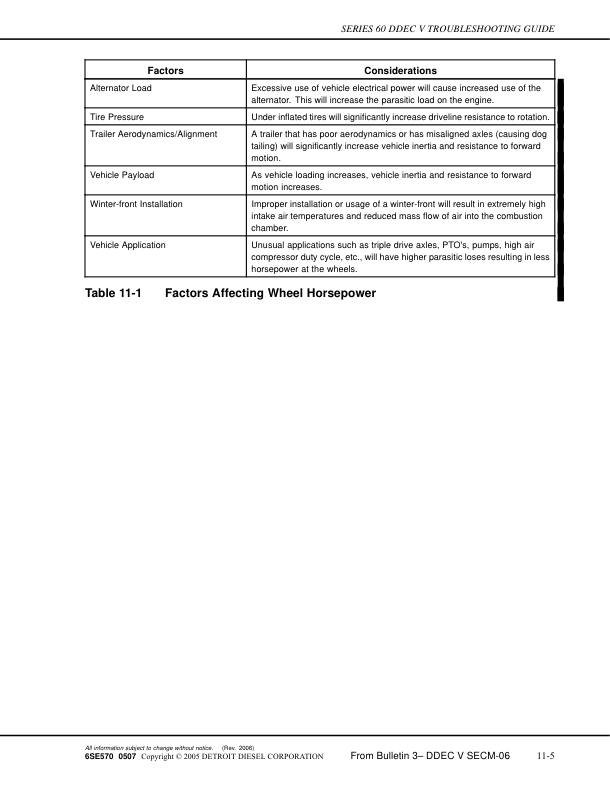 SERIES 60 DDEC V TROUBLESHOOTING GUIDE

| Factors | Considerations |
|---|---|
| Alternator Load | Excessive use of vehicle electrical power will cause increased use of the alternator. This will increase the parasitic load on the engine. |
| Tire Pressure | Under inflated tires will significantly increase driveline resistance to rotation. |
| Trailer Aerodynamics/Alignment | A trailer that has poor aerodynamics or has misaligned axles (causing dog tailing) will significantly increase vehicle inertia and resistance to forward motion. |
| Vehicle Payload | As vehicle loading increases, vehicle inertia and resistance to forward motion increases. |
| Winter-front Installation | Improper installation or usage of a winter-front will result in extremely high intake air temperatures and reduced mass flow of air into the combustion chamber. |
| Vehicle Application | Unusual applications such as triple drive axles, PTO's, pumps, high air compressor duty cycle, etc., will have higher parasitic loses resulting in less horsepower at the wheels. |

Table 11-1 Factors Affecting Wheel Horsepower

All information subject to change without notice. (Rev. 2006)
6SE570 0507 Copyright © 2005 DETROIT DIESEL CORPORATION From Bulletin 3– DDEC V SECM-06 11-5